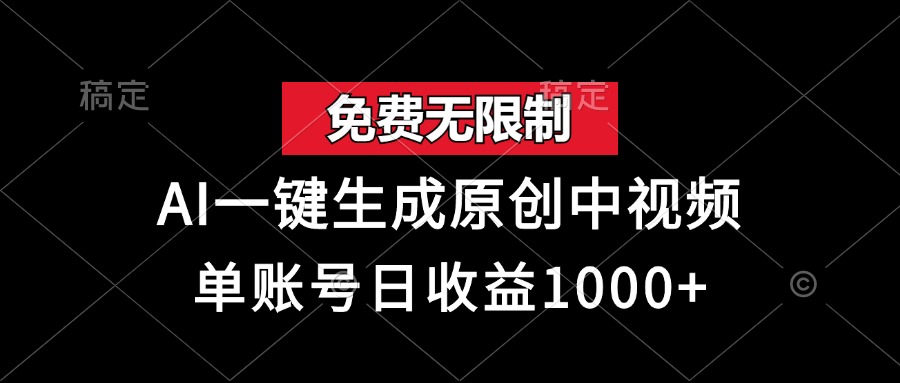 稿定

稿定

免费无限制

AI一键生成原创中视频

单账号日收益1000+

©